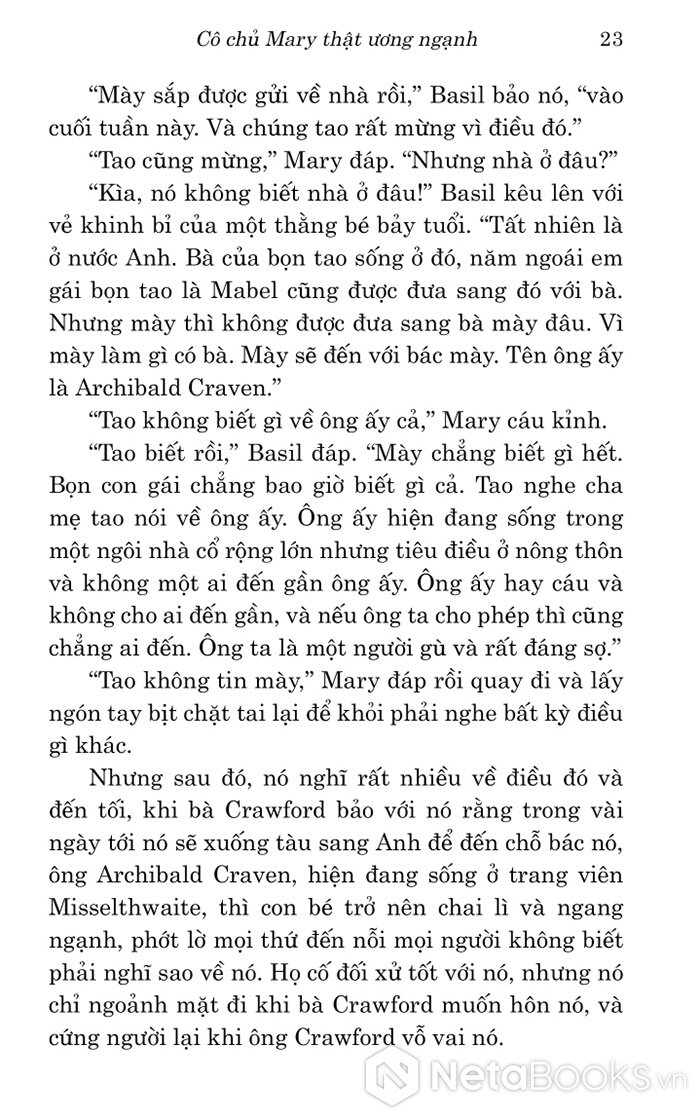 Cô chủ Mary thật ương ngạnh 23

“Mày sắp được gửi về nhà rồi,” Basil bảo nó, “vào cuối tuần này. Và chúng tao rất mừng vì điều đó.”

“Tao cũng mừng,” Mary đáp. “Nhưng nhà ở đâu?”

“Kìa, nó không biết nhà ở đâu!” Basil kêu lên với vẻ khinh bỉ của một thằng bé bảy tuổi. “Tất nhiên là ở nước Anh. Bà của bọn tao sống ở đó, năm ngoái em gái bọn tao là Mabel cũng được đưa sang đó với bà. Nhưng mày thì không được đưa sang bà mày đâu. Vì mày làm gì có bà. Mày sẽ đến với bác mày. Tên ông ấy là Archibald Craven.”

“Tao không biết gì về ông ấy cả,” Mary cáu kỉnh.

“Tao biết rồi,” Basil đáp. “Mày chẳng biết gì hết. Bọn con gái chẳng bao giờ biết gì cả. Tao nghe cha mẹ tao nói về ông ấy. Ông ấy hiện đang sống trong một ngôi nhà cổ rộng lớn nhưng tiêu điều ở nông thôn và không một ai đến gần ông ấy. Ông ấy hay cáu và không cho ai đến gần, và nếu ông ta cho phép thì cũng chẳng ai đến. Ông ta là một người gù và rất đáng sợ.”

“Tao không tin mày,” Mary đáp rồi quay đi và lấy ngón tay bịt chặt tai lại để khỏi phải nghe bất kỳ điều gì khác.

Nhưng sau đó, nó nghĩ rất nhiều về điều đó và đến tối, khi bà Crawford bảo với nó rằng trong vài ngày tới nó sẽ xuống tàu sang Anh để đến chỗ bác nó, ông Archibald Craven, hiện đang sống ở trang viên Misselthwaite, thì con bé trở nên chai lì và ngang ngạnh, phớt lờ mọi thứ đến nỗi mọi người không biết phải nghĩ sao về nó. Họ cố đối xử tốt với nó, nhưng nó chỉ ngoảnh mặt đi khi bà Crawford muốn hôn nó, và cứng người lại khi ông Crawford vỗ vai nó.

NetaBooks.vn